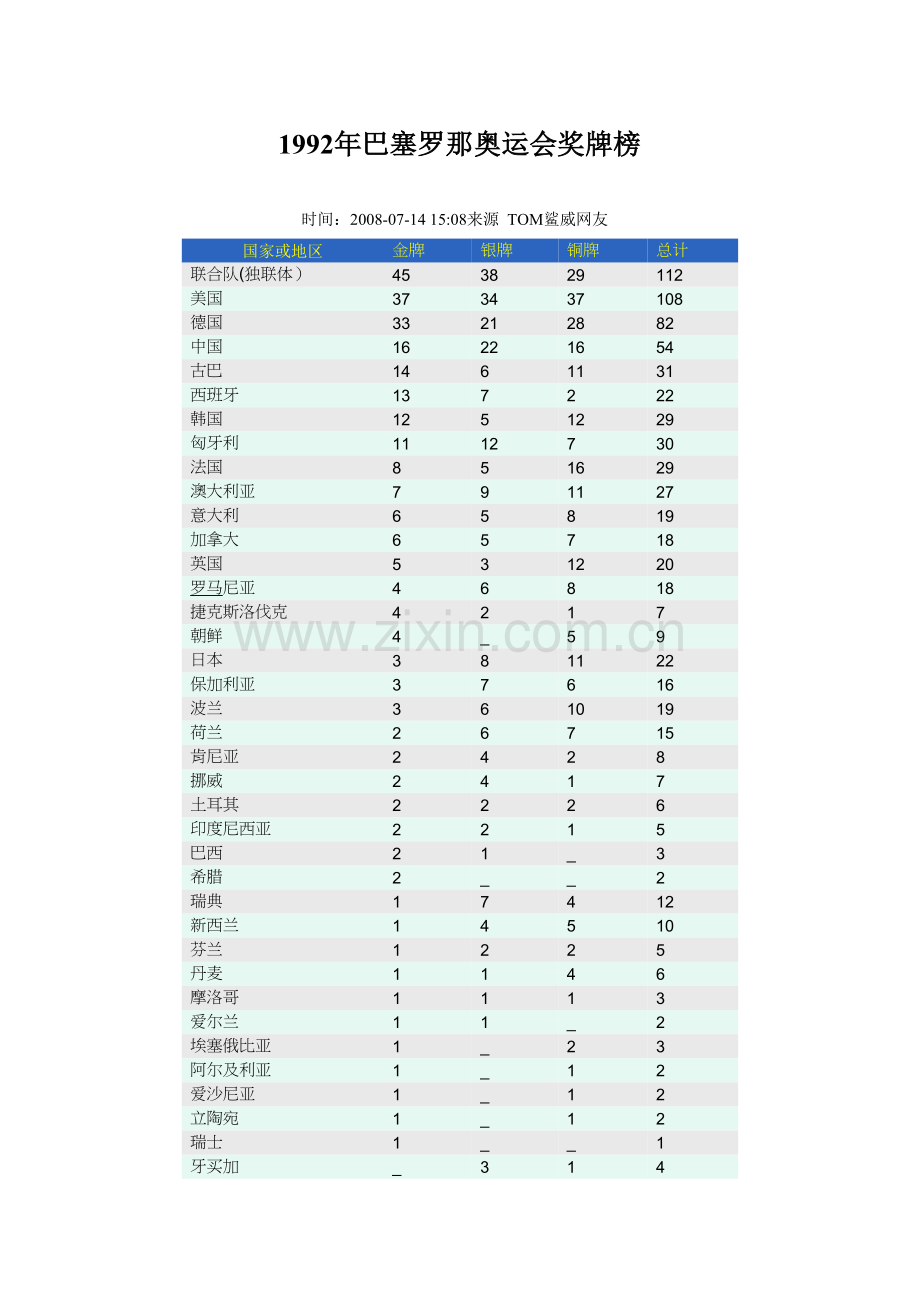 1992年巴塞罗那奥运会奖牌榜

时间：2008-07-14 15:08来源 TOM鲨威网友

| 国家或地区 | 金牌 | 银牌 | 铜牌 | 总计 |
|---|---|---|---|---|
| 联合队(独联体） | 45 | 38 | 29 | 112 |
| 美国 | 37 | 34 | 37 | 108 |
| 德国 | 33 | 21 | 28 | 82 |
| 中国 | 16 | 22 | 16 | 54 |
| 古巴 | 14 | 6 | 11 | 31 |
| 西班牙 | 13 | 7 | 2 | 22 |
| 韩国 | 12 | 5 | 12 | 29 |
| 匈牙利 | 11 | 12 | 7 | 30 |
| 法国 | 8 | 5 | 16 | 29 |
| 澳大利亚 | 7 | 9 | 11 | 27 |
| 意大利 | 6 | 5 | 8 | 19 |
| 加拿大 | 6 | 5 | 7 | 18 |
| 英国 | 5 | 3 | 12 | 20 |
| 罗马尼亚 | 4 | 6 | 8 | 18 |
| 捷克斯洛伐克 | 4 | 2 | 1 | 7 |
| 朝鲜 | 4 | _ | 5 | 9 |
| 日本 | 3 | 8 | 11 | 22 |
| 保加利亚 | 3 | 7 | 6 | 16 |
| 波兰 | 3 | 6 | 10 | 19 |
| 荷兰 | 2 | 6 | 7 | 15 |
| 肯尼亚 | 2 | 4 | 2 | 8 |
| 挪威 | 2 | 4 | 1 | 7 |
| 土耳其 | 2 | 2 | 2 | 6 |
| 印度尼西亚 | 2 | 2 | 1 | 5 |
| 巴西 | 2 | 1 | _ | 3 |
| 希腊 | 2 | _ | _ | 2 |
| 瑞典 | 1 | 7 | 4 | 12 |
| 新西兰 | 1 | 4 | 5 | 10 |
| 芬兰 | 1 | 2 | 2 | 5 |
| 丹麦 | 1 | 1 | 4 | 6 |
| 摩洛哥 | 1 | 1 | 1 | 3 |
| 爱尔兰 | 1 | 1 | _ | 2 |
| 埃塞俄比亚 | 1 | _ | 2 | 3 |
| 阿尔及利亚 | 1 | _ | 1 | 2 |
| 爱沙尼亚 | 1 | _ | 1 | 2 |
| 立陶宛 | 1 | _ | 1 | 2 |
| 瑞士 | 1 | _ | _ | 1 |
| 牙买加 | _ | 3 | 1 | 4 |

www.zixin.com.cn